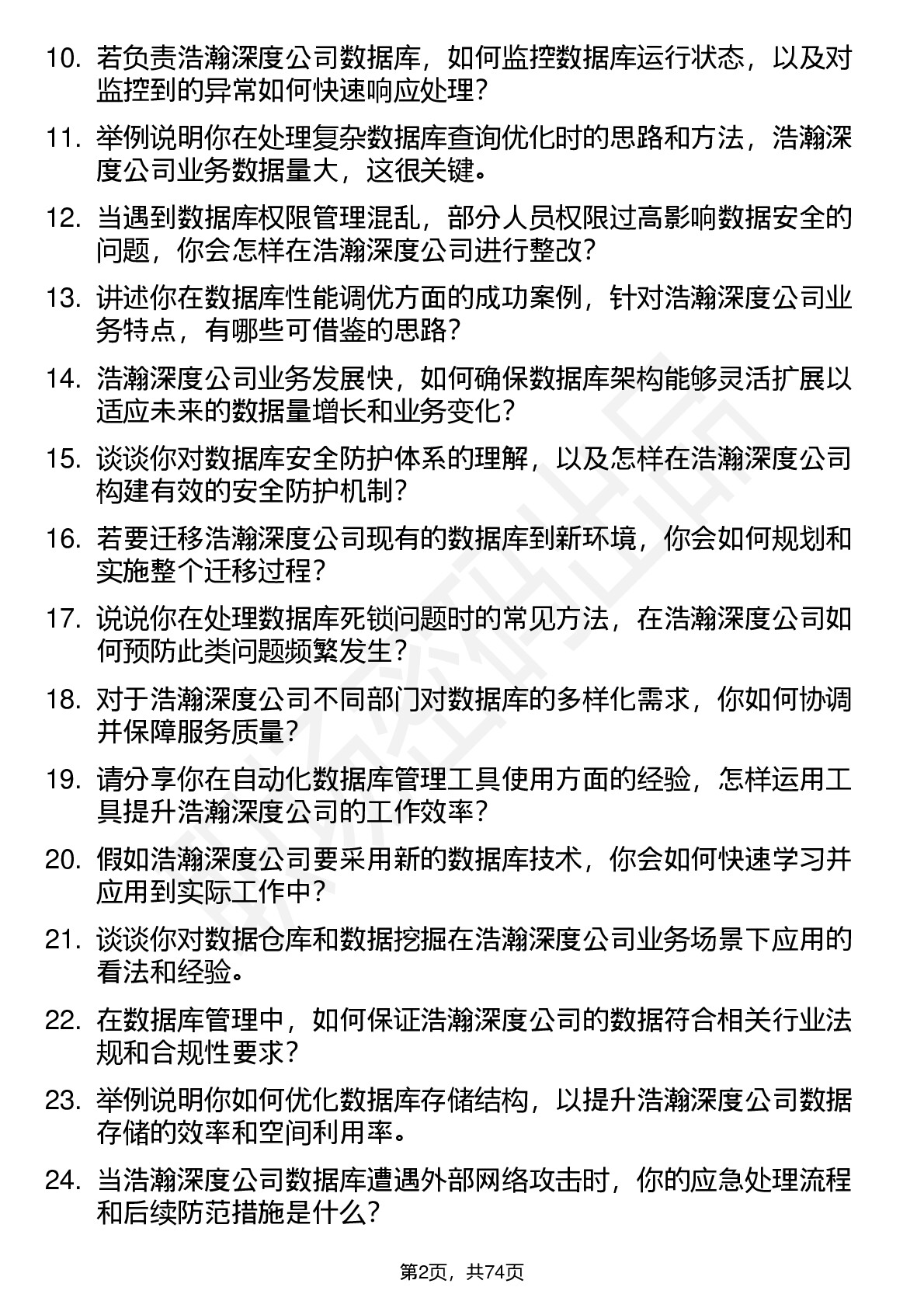 10. 若负责浩瀚深度公司数据库，如何监控数据库运行状态，以及对监控到的异常如何快速响应处理？

11. 举例说明你在处理复杂数据库查询优化时的思路和方法，浩瀚深度公司业务数据量大，这很关键。

12. 当遇到数据库权限管理混乱，部分人员权限过高影响数据安全的问题，你会怎样在浩瀚深度公司进行整改？

13. 讲述你在数据库性能调优方面的成功案例，针对浩瀚深度公司业务特点，有哪些可借鉴的思路？

14. 浩瀚深度公司业务发展快，如何确保数据库架构能够灵活扩展以适应未来的数据量增长和业务变化？

15. 谈谈你对数据库安全防护体系的理解，以及怎样在浩瀚深度公司构建有效的安全防护机制？

16. 若要迁移浩瀚深度公司现有的数据库到新环境，你会如何规划和实施整个迁移过程？

17. 说说你在处理数据库死锁问题时的常见方法，在浩瀚深度公司如何预防此类问题频繁发生？

18. 对于浩瀚深度公司不同部门对数据库的多样化需求，你如何协调并保障服务质量？

19. 请分享你在自动化数据库管理工具使用方面的经验，怎样运用工具提升浩瀚深度公司的工作效率？

20. 假如浩瀚深度公司要采用新的数据库技术，你会如何快速学习并应用到实际工作中？

21. 谈谈你对数据仓库和数据挖掘在浩瀚深度公司业务场景下应用的看法和经验。

22. 在数据库管理中，如何保证浩瀚深度公司的数据符合相关行业法规和合规性要求？

23. 举例说明你如何优化数据库存储结构，以提升浩瀚深度公司数据存储的效率和空间利用率。

24. 当浩瀚深度公司数据库遭遇外部网络攻击时，你的应急处理流程和后续防范措施是什么？

第2页，共74页